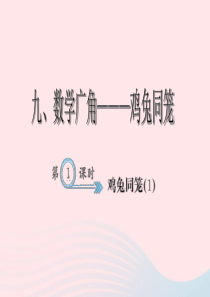 九、数学广角——鸡兔同笼

第 1 课时

鸡兔同笼(1)